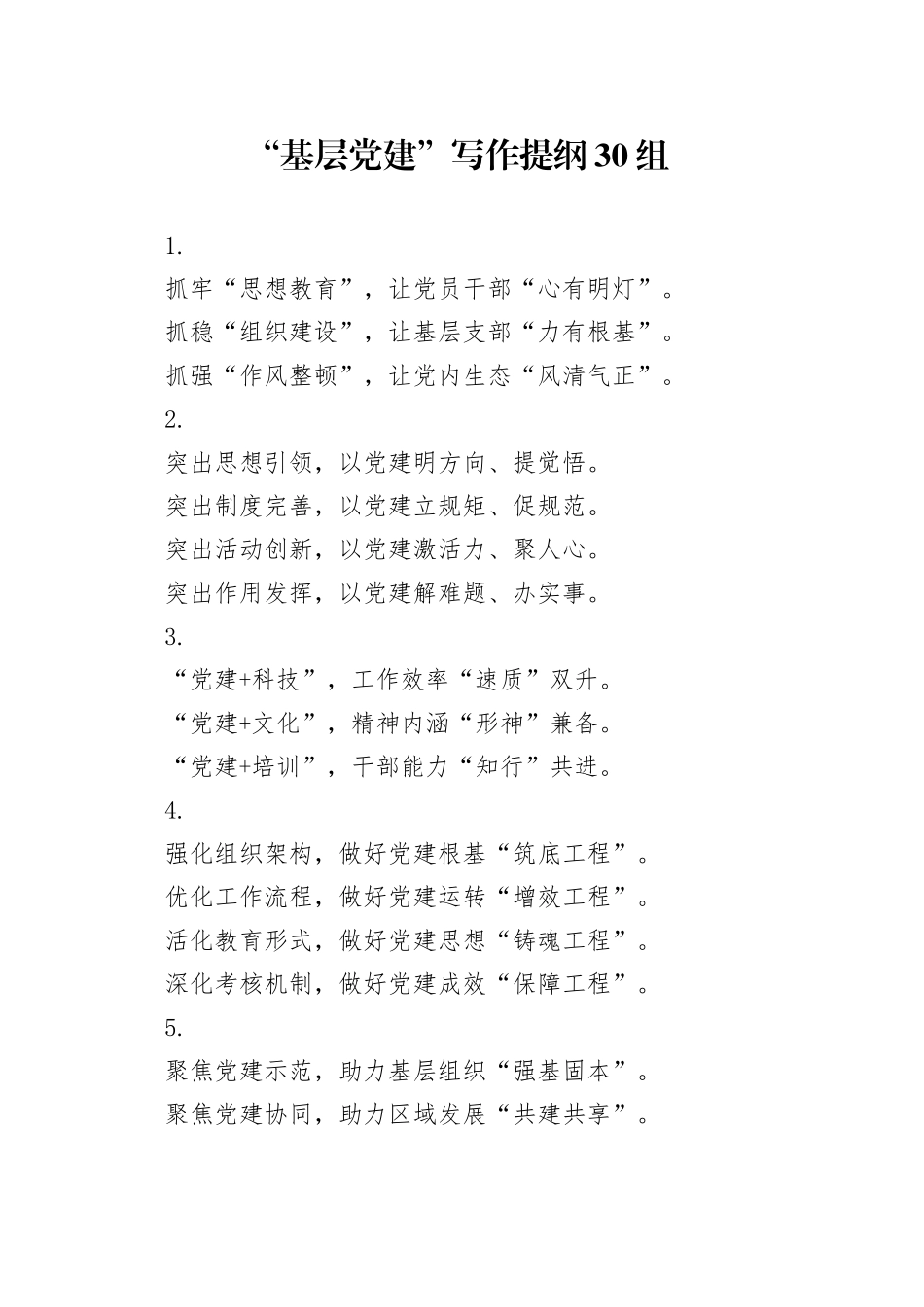 “基层党建”写作提纲30组

1.

抓牢“思想教育”，让党员干部“心有明灯”。

抓稳“组织建设”，让基层支部“力有根基”。

抓强“作风整顿”，让党内生态“风清气正”。

2.

突出思想引领，以党建明方向、提觉悟。

突出制度完善，以党建立规矩、促规范。

突出活动创新，以党建激活力、聚人心。

突出作用发挥，以党建解难题、办实事。

3.

“党建+科技”，工作效率“速质”双升。

“党建+文化”，精神内涵“形神”兼备。

“党建+培训”，干部能力“知行”共进。

4.

强化组织架构，做好党建根基“筑底工程”。

优化工作流程，做好党建运转“增效工程”。

活化教育形式，做好党建思想“铸魂工程”。

深化考核机制，做好党建成效“保障工程”。

5.

聚焦党建示范，助力基层组织“强基固本”。

聚焦党建协同，助力区域发展“共建共享”。